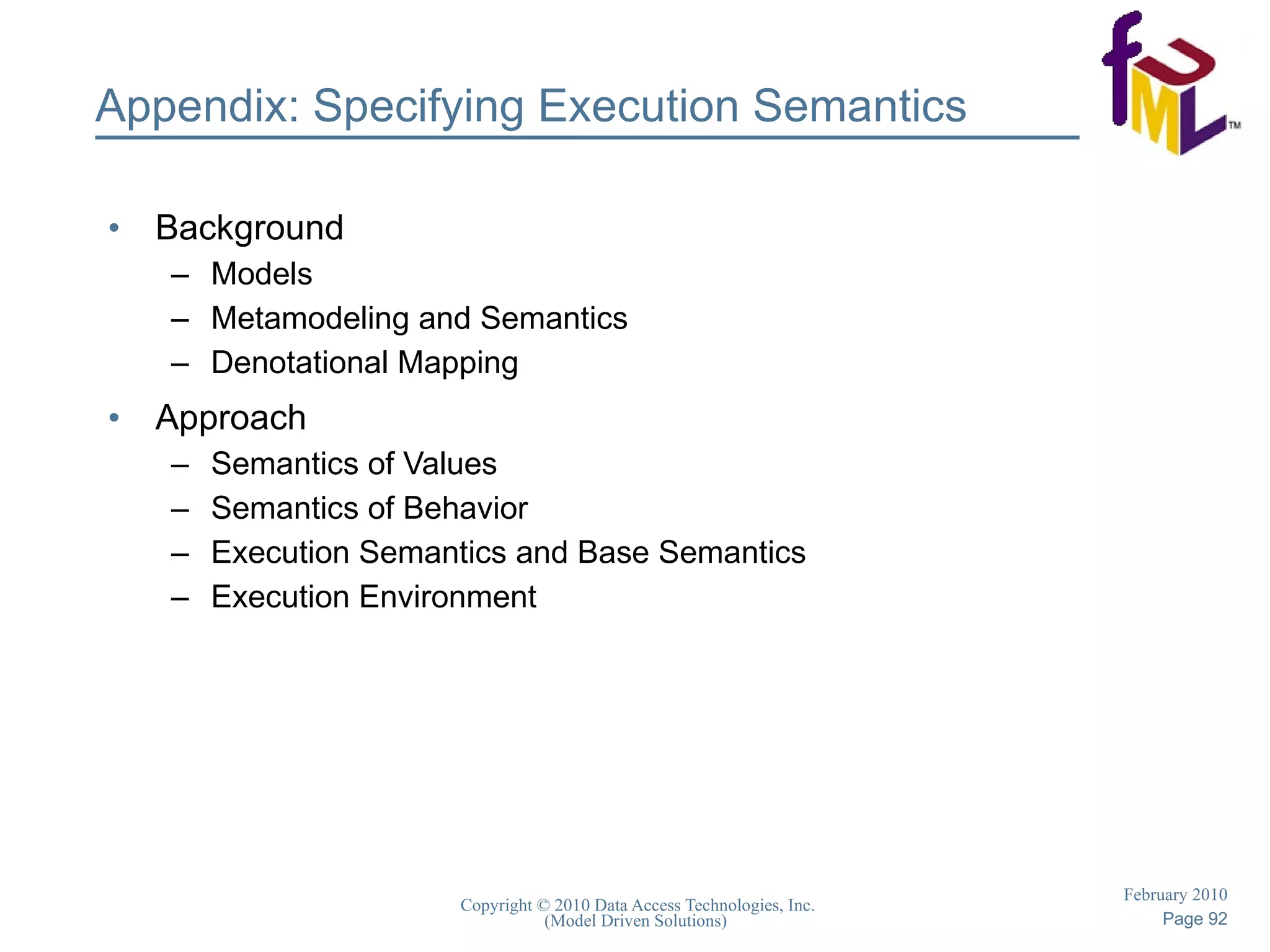 Appendix: Specifying Execution Semantics

fUML™

• Background
– Models
– Metamodeling and Semantics
– Denotational Mapping

• Approach
– Semantics of Values
– Semantics of Behavior
– Execution Semantics and Base Semantics
– Execution Environment

Copyright © 2010 Data Access Technologies, Inc.
(Model Driven Solutions)

February 2010
Page 92